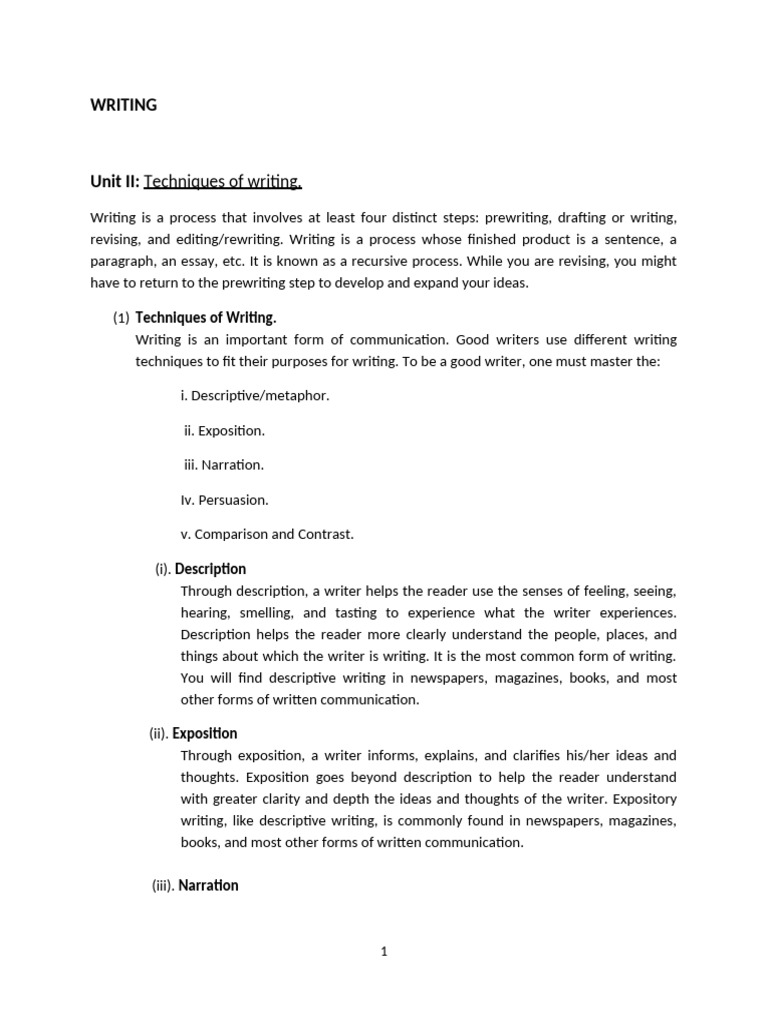 WRITING

Unit II: Techniques of writing.

Writing is a process that involves at least four distinct steps: prewriting, drafting or writing, revising, and editing/rewriting. Writing is a process whose finished product is a sentence, a paragraph, an essay, etc. It is known as a recursive process. While you are revising, you might have to return to the prewriting step to develop and expand your ideas.

(1) Techniques of Writing.
Writing is an important form of communication. Good writers use different writing techniques to fit their purposes for writing. To be a good writer, one must master the:

i. Descriptive/metaphor.

ii. Exposition.

iii. Narration.

Iv. Persuasion.

v. Comparison and Contrast.

(i). Description
Through description, a writer helps the reader use the senses of feeling, seeing, hearing, smelling, and tasting to experience what the writer experiences. Description helps the reader more clearly understand the people, places, and things about which the writer is writing. It is the most common form of writing. You will find descriptive writing in newspapers, magazines, books, and most other forms of written communication.

(ii). Exposition
Through exposition, a writer informs, explains, and clarifies his/her ideas and thoughts. Exposition goes beyond description to help the reader understand with greater clarity and depth the ideas and thoughts of the writer. Expository writing, like descriptive writing, is commonly found in newspapers, magazines, books, and most other forms of written communication.

(iii). Narration

1